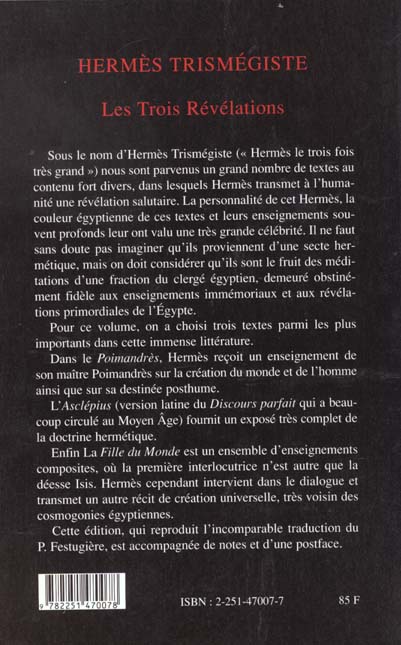 HERMÈS TRISMÉGISTE

Les Trois Révélations

Sous le nom d'Hermès Trismégiste (« Hermès le trois fois très grand ») nous sont parvenus un grand nombre de textes au contenu fort divers, dans lesquels Hermès transmet à l'humanité une révélation salutaire. La personnalité de cet Hermès, la couleur égyptienne de ces textes et leurs enseignements souvent profonds leur ont valu une très grande célébrité. Il ne faut sans doute pas imaginer qu'ils proviennent d'une secte hermétique, mais on doit considérer qu'ils sont le fruit des méditations d'une fraction du clergé égyptien, demeuré obstinément fidèle aux enseignements immémoriaux et aux révélations primordiales de l'Égypte.

Pour ce volume, on a choisi trois textes parmi les plus importants dans cette immense littérature.

Dans le Poimandrès, Hermès reçoit un enseignement de son maître Poimandrès sur la création du monde et de l'homme ainsi que sur sa destinée posthume.

L'Asclépius (version latine du Discours parfait qui a beaucoup circulé au Moyen Âge) fournit un exposé très complet de la doctrine hermétique.

Enfin La Fille du Monde est un ensemble d'enseignements composites, où la première interlocutrice n'est autre que la déesse Isis. Hermès cependant intervient dans le dialogue et transmet un autre récit de création universelle, très voisin des cosmogonies égyptiennes.

Cette édition, qui reproduit l'incomparable traduction du P. Festugière, est accompagnée de notes et d'une postface.

9 782251 470078

ISBN : 2-251-47007-7

85 F